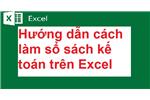 Excel

Hướng dẫn cách làm sổ sách kế toán trên Excel